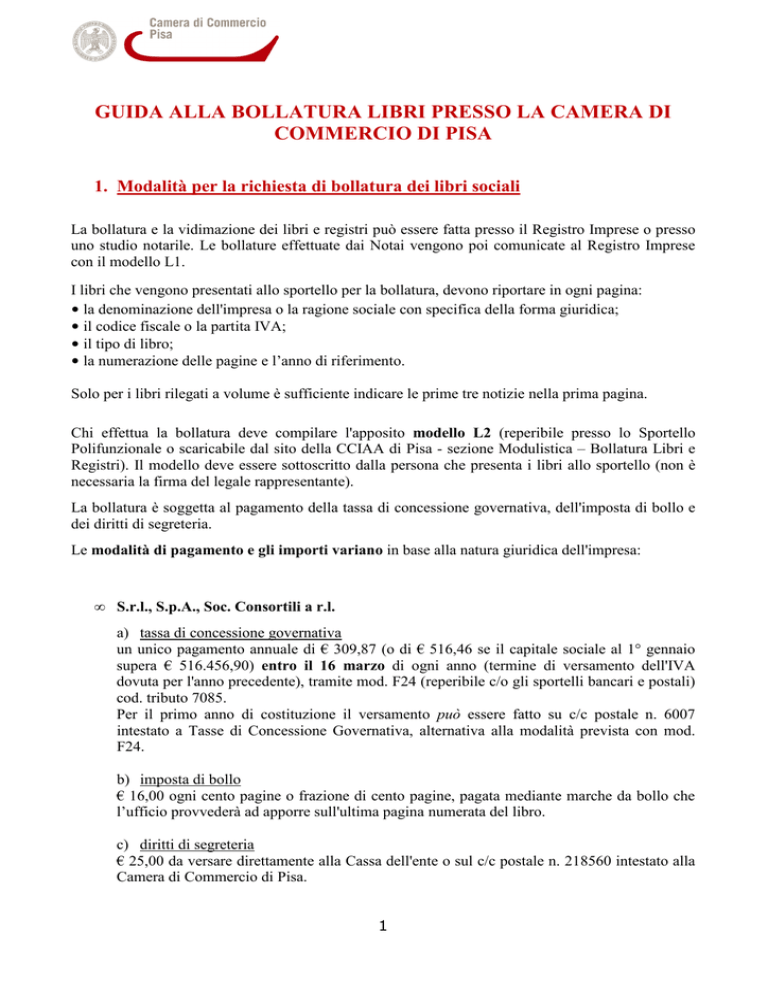 Camera di Commercio
Pisa

GUIDA ALLA BOLLATURA LIBRI PRESSO LA CAMERA DI COMMERCIO DI PISA

1. Modalità per la richiesta di bollatura dei libri sociali

La bollatura e la vidimazione dei libri e registri può essere fatta presso il Registro Imprese o presso uno studio notarile. Le bollature effettuate dai Notai vengono poi comunicate al Registro Imprese con il modello L1.

I libri che vengono presentati allo sportello per la bollatura, devono riportare in ogni pagina:
• la denominazione dell'impresa o la ragione sociale con specifica della forma giuridica;
• il codice fiscale o la partita IVA;
• il tipo di libro;
• la numerazione delle pagine e l'anno di riferimento.

Solo per i libri rilegati a volume è sufficiente indicare le prime tre notizie nella prima pagina.

Chi effettua la bollatura deve compilare l'apposito modello L2 (reperibile presso lo Sportello Polifunzionale o scaricabile dal sito della CCIAA di Pisa - sezione Modulistica – Bollatura Libri e Registri). Il modello deve essere sottoscritto dalla persona che presenta i libri allo sportello (non è necessaria la firma del legale rappresentante).

La bollatura è soggetta al pagamento della tassa di concessione governativa, dell'imposta di bollo e dei diritti di segreteria.

Le modalità di pagamento e gli importi variano in base alla natura giuridica dell'impresa:

∞ S.r.l., S.p.A., Soc. Consortili a r.l.

a) tassa di concessione governativa
un unico pagamento annuale di € 309,87 (o di € 516,46 se il capitale sociale al 1° gennaio supera € 516.456,90) entro il 16 marzo di ogni anno (termine di versamento dell'IVA dovuta per l'anno precedente), tramite mod. F24 (reperibile c/o gli sportelli bancari e postali) cod. tributo 7085.
Per il primo anno di costituzione il versamento può essere fatto su c/c postale n. 6007 intestato a Tasse di Concessione Governativa, alternativa alla modalità prevista con mod. F24.

b) imposta di bollo
€ 16,00 ogni cento pagine o frazione di cento pagine, pagata mediante marche da bollo che l'ufficio provvederà ad apporre sull'ultima pagina numerata del libro.

c) diritti di segreteria
€ 25,00 da versare direttamente alla Cassa dell'ente o sul c/c postale n. 218560 intestato alla Camera di Commercio di Pisa.

1